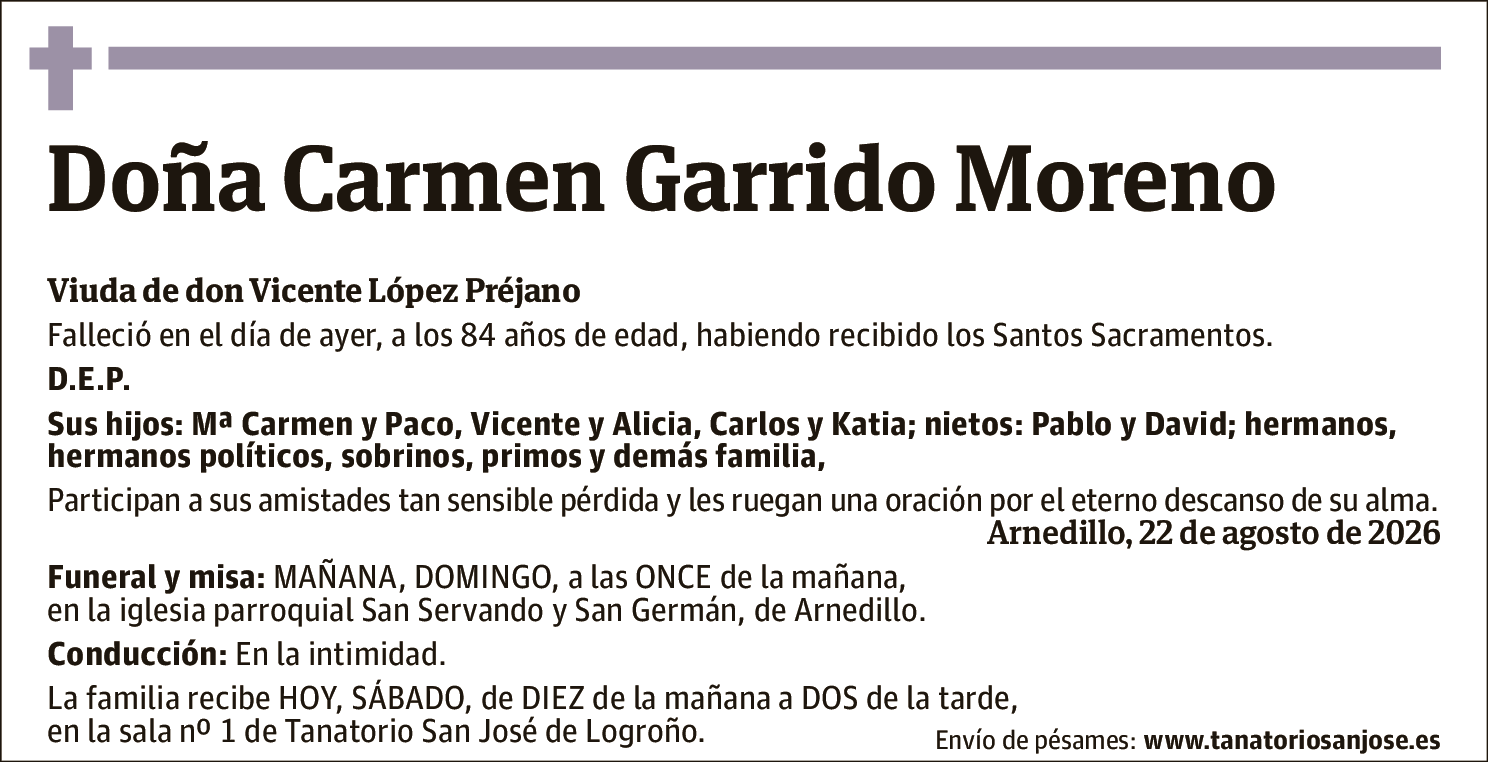 Doña Carmen Garrido Moreno

Viuda de don Vicente López Préjano

Falleció en el día de ayer, a los 84 años de edad, habiendo recibido los Santos Sacramentos.

D.E.P.

Sus hijos: Mª Carmen y Paco, Vicente y Alicia, Carlos y Katia; nietos: Pablo y David; hermanos, hermanos políticos, sobrinos, primos y demás familia,

Participan a sus amistades tan sensible pérdida y les ruegan una oración por el eterno descanso de su alma.

Arnedillo, 22 de agosto de 2026

Funeral y misa: MAÑANA, DOMINGO, a las ONCE de la mañana, en la iglesia parroquial San Servando y San Germán, de Arnedillo.

Conducción: En la intimidad.

La familia recibe HOY, SÁBADO, de DIEZ de la mañana a DOS de la tarde, en la sala nº 1 de Tanatorio San José de Logroño.

Envío de pésames: www.tanatoriosanjose.es